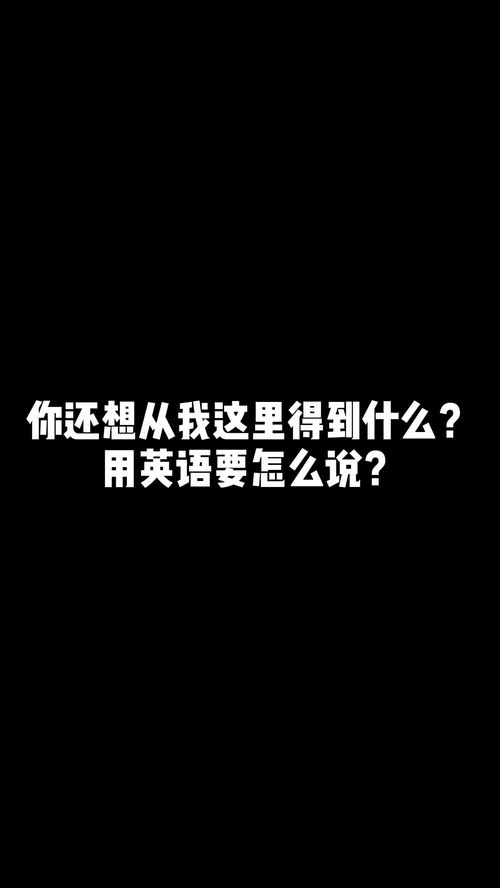 你还想从我这里得到什么？
用英语要怎么说？